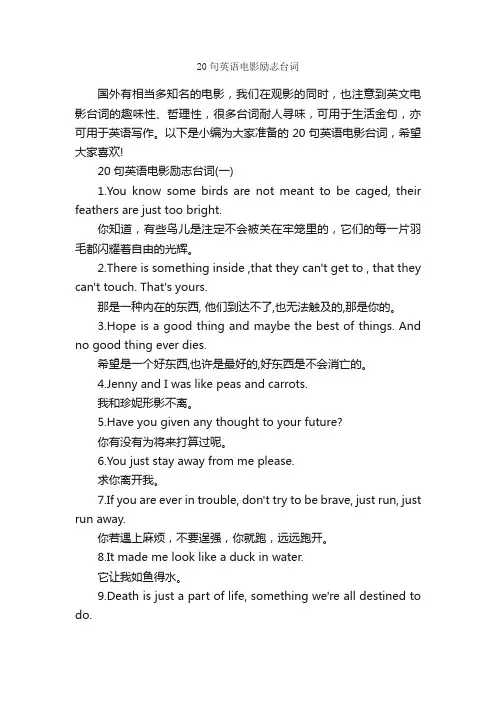 20 句英语电影励志台词

国外有相当多知名的电影，我们在观影的同时，也注意到英文电影台词的趣味性、哲理性，很多台词耐人寻味，可用于生活金句，亦可用于英语写作。以下是小编为大家准备的 20 句英语电影台词，希望大家喜欢!

20 句英语电影励志台词(一)

1.You know some birds are not meant to be caged, their feathers are just too bright.

你知道，有些鸟儿是注定不会被关在牢笼里的，它们的每一片羽毛都闪耀着自由的光辉。

2.There is something inside ,that they can't get to , that they can't touch. That's yours.

那是一种内在的东西, 他们到达不了,也无法触及的,那是你的。

3.Hope is a good thing and maybe the best of things. And no good thing ever dies.

希望是一个好东西,也许是最好的,好东西是不会消亡的。

4.Jenny and I was like peas and carrots.

我和珍妮形影不离。

5.Have you given any thought to your future?

你有没有为将来打算过呢。

6.You just stay away from me please.

求你离开我。

7.If you are ever in trouble, don't try to be brave, just run, just run away.

你若遇上麻烦，不要逞强，你就跑，远远跑开。

8.It made me look like a duck in water.

它让我如鱼得水。

9.Death is just a part of life, something we're all destined to do.